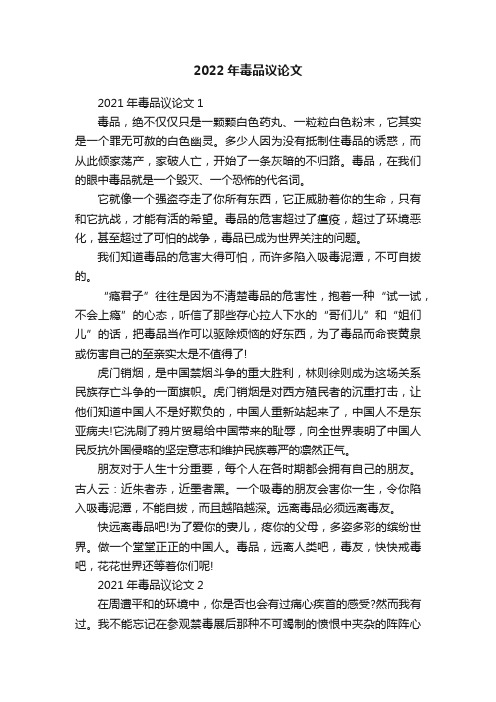 2022年毒品议论文

2021年毒品议论文1

毒品，绝不仅仅只是一颗颗白色药丸、一粒粒白色粉末，它其实是一个罪无可赦的白色幽灵。多少人因为没有抵制住毒品的诱惑，而从此倾家荡产，家破人亡，开始了一条灰暗的不归路。毒品，在我们的眼中毒品就是一个毁灭、一个恐怖的代名词。

它就像一个强盗夺走了你所有东西，它正威胁着你的生命，只有和它抗战，才能有活的希望。毒品的危害超过了瘟疫，超过了环境恶化，甚至超过了可怕的战争，毒品已成为世界关注的问题。

我们知道毒品的危害大得可怕，而许多陷入吸毒泥潭，不可自拔的。

“瘾君子”往往是因为不清楚毒品的危害性，抱着一种“试一试，不会上瘾”的心态，听信了那些存心拉人下水的“哥们儿”和“姐们儿”的话，把毒品当作可以驱除烦恼的好东西，为了毒品而命丧黄泉或伤害自己的至亲实太是不值得了!

虎门销烟，是中国禁烟斗争的重大胜利，林则徐则成为这场关系民族存亡斗争的一面旗帜。虎门销烟是对西方殖民者的沉重打击，让他们知道中国人不是好欺负的，中国人重新站起来了，中国人不是东亚病夫!它洗刷了鸦片贸易给中国带来的耻辱，向全世界表明了中国人民反抗外国侵略的坚定意志和维护民族尊严的凛然正气。

朋友对于人生十分重要，每个人在各时期都会拥有自己的朋友。古人云：近朱者赤，近墨者黑。一个吸毒的朋友会害你一生，令你陷入吸毒泥潭，不能自拔，而且越陷越深。远离毒品必须远离毒友。

快远离毒品吧!为了爱你的妻儿，疼你的父母，多姿多彩的缤纷世界。做一个堂堂正正的中国人。毒品，远离人类吧，毒友，快快戒毒吧，花花世界还等着你们呢!

2021年毒品议论文2

在周遭平和的环境中，你是否也会有过痛心疾首的感受?然而我有过。我不能忘记在参观禁毒展后那种不可遏制的愤恨中夹杂的阵阵心